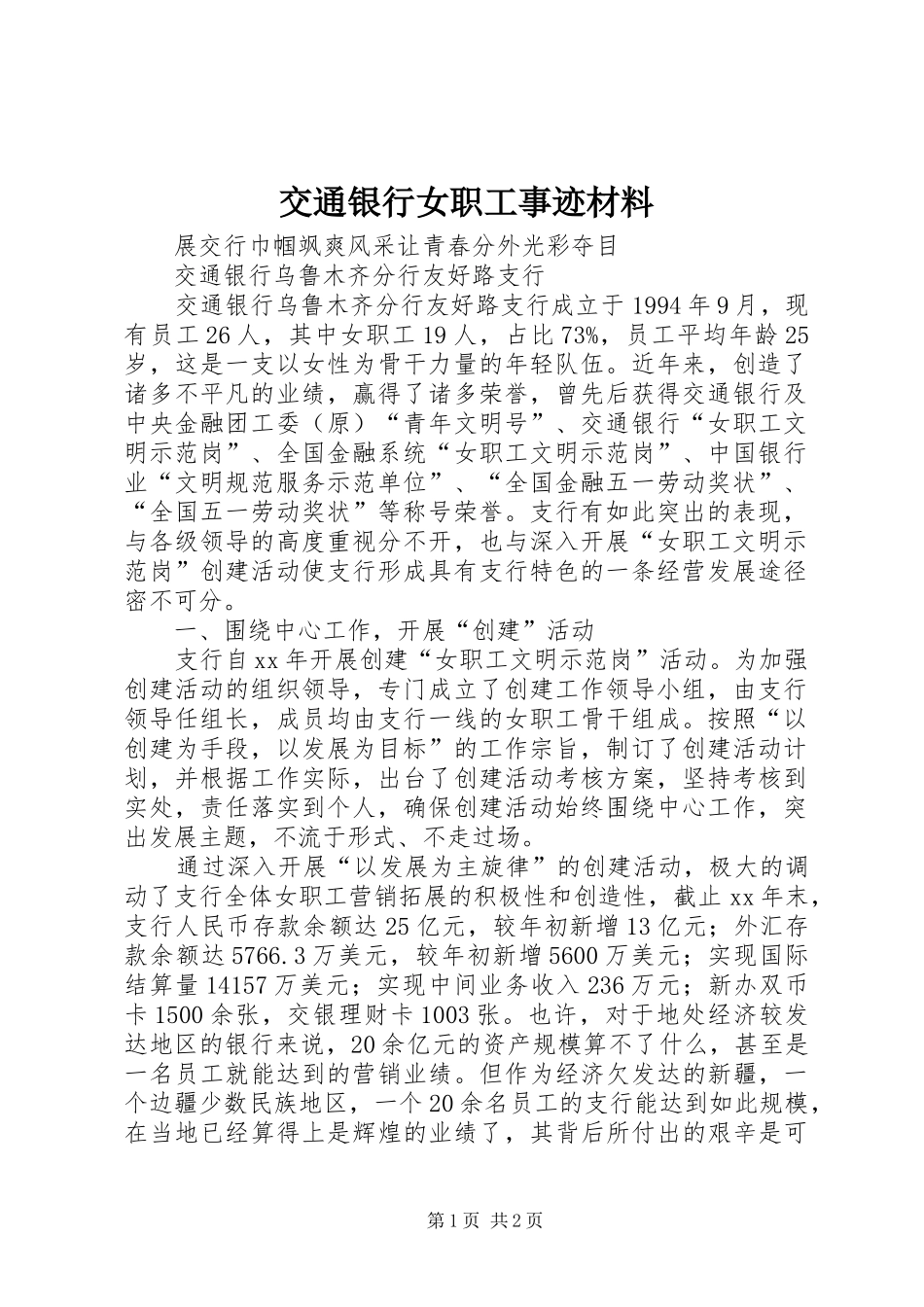 交通银行女职工事迹材料

展交行巾帼飒爽风采让青春分外光彩夺目

交通银行乌鲁木齐分行友好路支行

交通银行乌鲁木齐分行友好路支行成立于1994年9月，现有员工26人，其中女职工19人，占比73%，员工平均年龄25岁，这是一支以女性为骨干力量的年轻队伍。近年来，创造了诸多不平凡的业绩，赢得了诸多荣誉，曾先后获得交通银行及中央金融团工委（原）“青年文明号”、交通银行“女职工文明示范岗”、全国金融系统“女职工文明示范岗”、中国银行业“文明规范服务示范单位”、“全国金融五一劳动奖状”、“全国五一劳动奖状”等称号荣誉。支行有如此突出的表现，与各级领导的高度重视分不开，也与深入开展“女职工文明示范岗”创建活动使支行形成具有支行特色的一条经营发展途径密不可分。

一、围绕中心工作，开展“创建”活动

支行自xx年开展创建“女职工文明示范岗”活动。为加强创建活动的组织领导，专门成立了创建工作领导小组，由支行领导任组长，成员均由支行一线的女职工骨干组成。按照“以创建为手段，以发展为目标”的工作宗旨，制订了创建活动计划，并根据工作实际，出台了创建活动考核方案，坚持考核到实处，责任落实到个人，确保创建活动始终围绕中心工作，突出发展主题，不流于形式、不走过场。

通过深入开展“以发展为主旋律”的创建活动，极大的调动了支行全体女职工营销拓展的积极性和创造性，截止xx年末，支行人民币存款余额达25亿元，较年初新增13亿元；外汇存款余额达5766.3万美元，较年初新增5600万美元；实现国际结算量14157万美元；实现中间业务收入236万元；新办双币卡1500余张，交银理财卡1003张。也许，对于地处经济较发达地区的银行来说，20余亿元的资产规模算不了什么，甚至是一名员工就能达到的营销业绩。但作为经济欠发达的新疆，一个边疆少数民族地区，一个20余名员工的支行能达到如此规模，在当地已经算得上是辉煌的业绩了，其背后所付出的艰辛是可

第1页 共2页